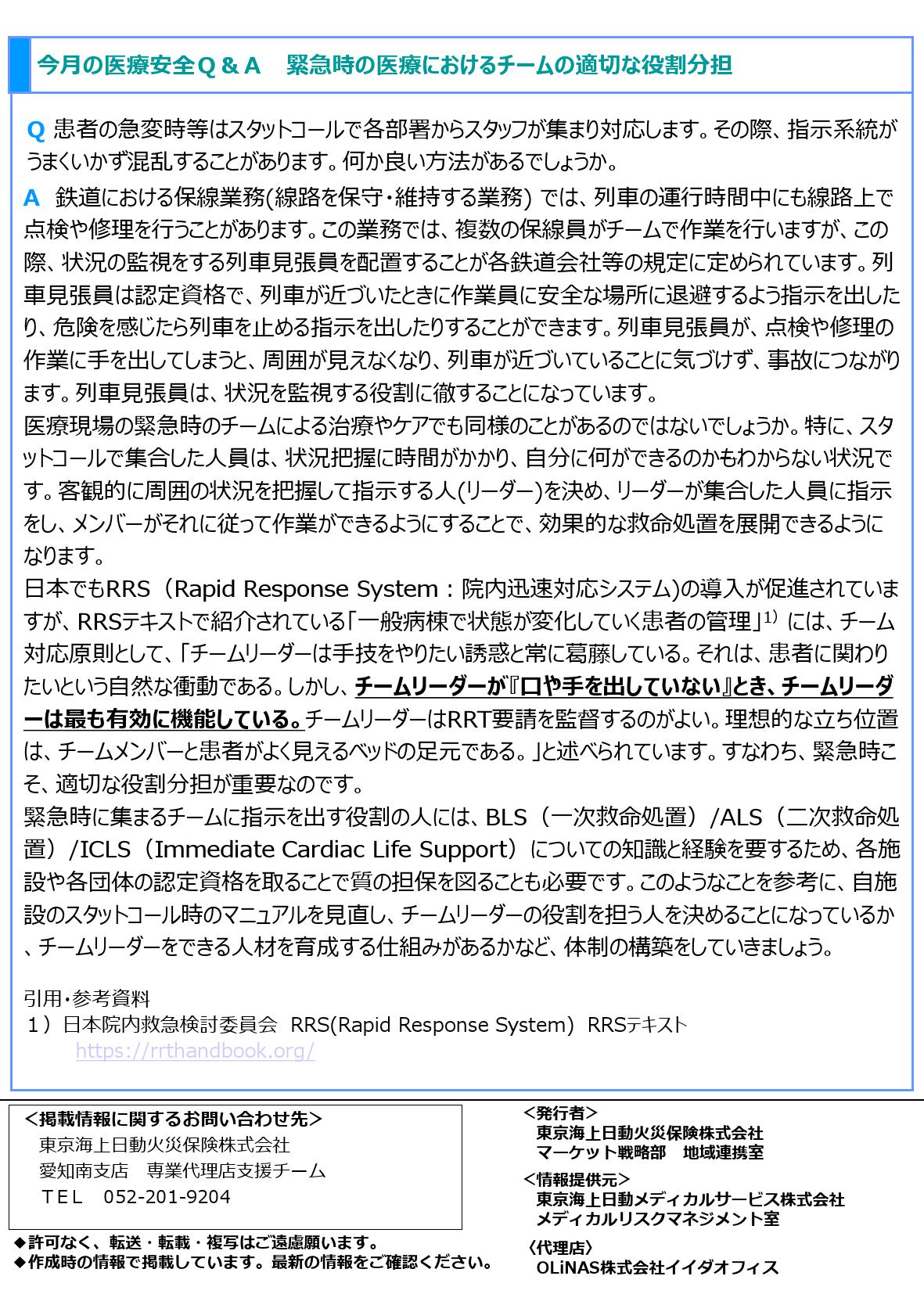 今月の医療安全Q＆A　緊急時の医療におけるチームの適切な役割分担

Q 患者の急変時等はスタットコールで各部署からスタッフが集まり対応します。その際、指示系統がうまくいかず混乱することがあります。何か良い方法があるでしょうか。

A 鉄道における保線業務(線路を保守・維持する業務) では、列車の運行時間中にも線路上で点検や修理を行うことがあります。この業務では、複数の保線員がチームで作業を行いますが、この際、状況の監視をする列車見張員を配置することが各鉄道会社等の規定に定められています。列車見張員は認定資格で、列車が近づいたときに作業員に安全な場所に退避するよう指示を出したり、危険を感じたら列車を止める指示を出したりすることができます。列車見張員が、点検や修理の作業に手を出してしまうと、周囲が見えなくなり、列車が近づいていることに気づけず、事故につながります。列車見張員は、状況を監視する役割に徹することになっています。
医療現場の緊急時のチームによる治療やケアでも同様のことがあるのではないでしょうか。特に、スタットコールで集合した人員は、状況把握に時間がかかり、自分に何ができるのかもわからない状況です。客観的に周囲の状況を把握して指示する人(リーダー)を決め、リーダーが集合した人員に指示をし、メンバーがそれに従って作業ができるようにすることで、効果的な救命処置を展開できるようになります。
日本でもRRS（Rapid Response System：院内迅速対応システム)の導入が促進されていますが、RRSテキストで紹介されている「一般病棟で状態が変化していく患者の管理」$^{1)}$ には、チーム対応原則として、「チームリーダーは手技をやりたい誘惑と常に葛藤している。それは、患者に関わりたいという自然な衝動である。しかし、チームリーダーが『口や手を出していない』とき、チームリーダーは最も有効に機能している。チームリーダーはRRT要請を監督するのがよい。理想的な立ち位置は、チームメンバーと患者がよく見えるベッドの足元である。」と述べられています。すなわち、緊急時こそ、適切な役割分担が重要なのです。
緊急時に集まるチームに指示を出す役割の人には、BLS（一次救命処置）/ALS（二次救命処置）/ICLS（Immediate Cardiac Life Support）についての知識と経験を要するため、各施設や各団体の認定資格を取ることで質の担保を図ることも必要です。このようなことを参考に、自施設のスタットコール時のマニュアルを見直し、チームリーダーの役割を担う人を決めることになっているか、チームリーダーをできる人材を育成する仕組みがあるかなど、体制の構築をしていきましょう。

引用・参考資料
１）日本院内救急検討委員会　RRS(Rapid Response System)　RRSテキスト
https://rrthandbook.org/

＜掲載情報に関するお問い合わせ先＞
東京海上日動火災保険株式会社
愛知南支店　専業代理店支援チーム
ＴＥＬ　052-201-9204

◆許可なく、転送・転載・複写はご遠慮願います。
◆作成時の情報で掲載しています。最新の情報をご確認ください。

＜発行者＞
東京海上日動火災保険株式会社
マーケット戦略部　地域連携室
＜情報提供元＞
東京海上日動メディカルサービス株式会社
メディカルリスクマネジメント室
〈代理店〉
OLiNAS株式会社イイダオフィス